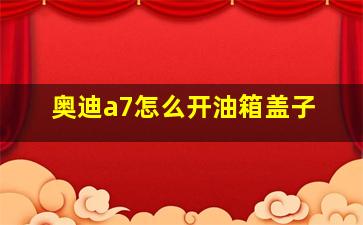 奥迪a7怎么开油箱盖子